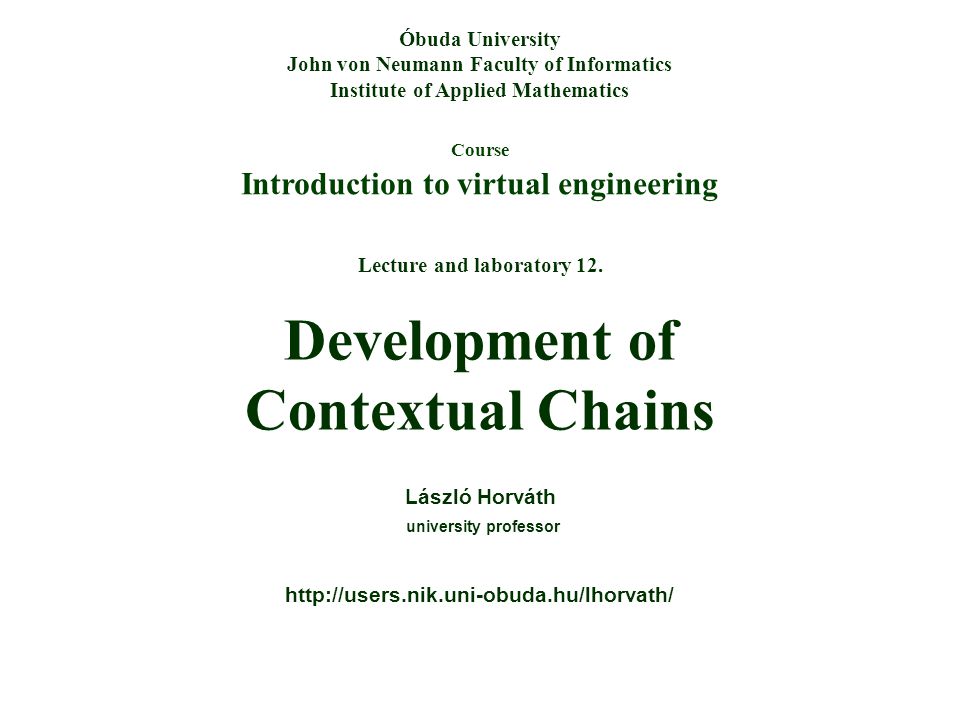 Óbuda University
John von Neumann Faculty of Informatics
Institute of Applied Mathematics

Course
Introduction to virtual engineering

Lecture and laboratory 12.

Development of Contextual Chains

László Horváth
university professor

http://users.nik.uni-obuda.hu/lhorvath/